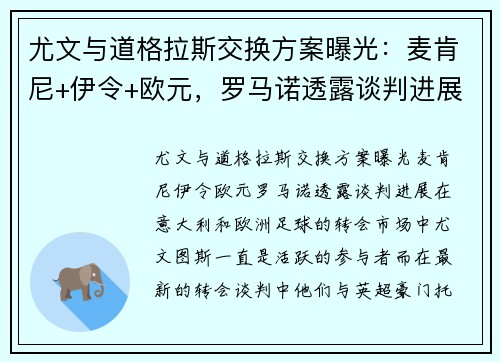 尤文与道格拉斯交换方案曝光：麦肯尼+伊令+欧元，罗马诺透露谈判进展

尤文与道格拉斯交换方案曝光麦肯尼伊令欧元罗马诺透露谈判进展在意大利和欧洲足球的转会市场中尤文图斯一直是活跃的参与者而在最新的转会谈判中他们与英超豪门托